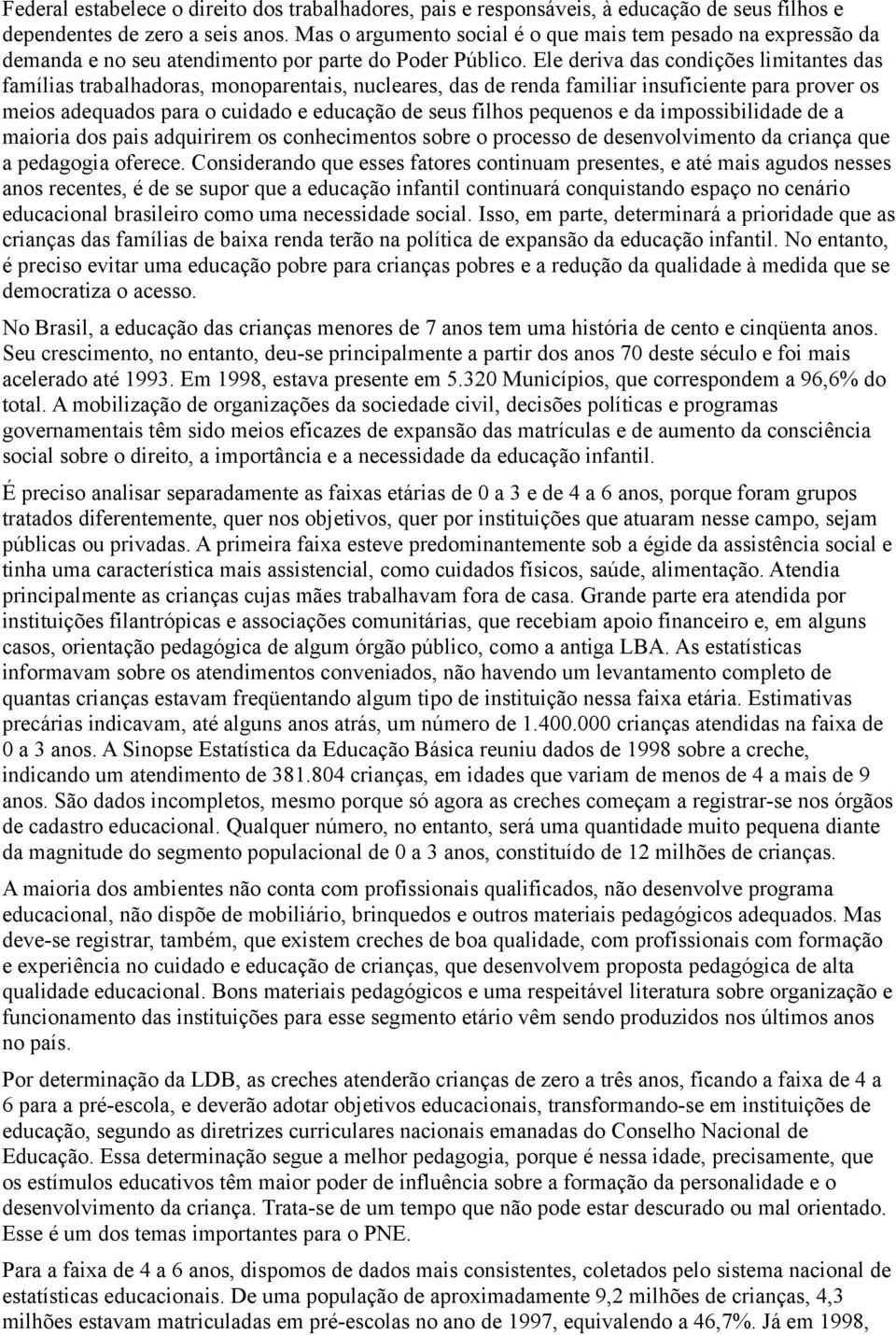 Federal estabelece o direito dos trabalhadores, pais e responsáveis, à educação de seus filhos e dependentes de zero a seis anos. Mas o argumento social é o que mais tem pesado na expressão da demanda e no seu atendimento por parte do Poder Público. Ele deriva das condições limitantes das famílias trabalhadoras, monoparentais, nucleares, das de renda familiar insuficiente para prover os meios adequados para o cuidado e educação de seus filhos pequenos e da impossibilidade de a maioria dos pais adquirirem os conhecimentos sobre o processo de desenvolvimento da criança que a pedagogia oferece. Considerando que esses fatores continuam presentes, e até mais agudos nesses anos recentes, é de se supor que a educação infantil continuará conquistando espaço no cenário educacional brasileiro como uma necessidade social. Isso, em parte, determinará a prioridade que as crianças das famílias de baixa renda terão na política de expansão da educação infantil. No entanto, é preciso evitar uma educação pobre para crianças pobres e a redução da qualidade à medida que se democratiza o acesso.

No Brasil, a educação das crianças menores de 7 anos tem uma história de cento e cinqüenta anos. Seu crescimento, no entanto, deu-se principalmente a partir dos anos 70 deste século e foi mais acelerado até 1993. Em 1998, estava presente em 5.320 Municípios, que correspondem a 96,6% do total. A mobilização de organizações da sociedade civil, decisões políticas e programas governamentais têm sido meios eficazes de expansão das matrículas e de aumento da consciência social sobre o direito, a importância e a necessidade da educação infantil.

É preciso analisar separadamente as faixas etárias de 0 a 3 e de 4 a 6 anos, porque foram grupos tratados diferentemente, quer nos objetivos, quer por instituições que atuaram nesse campo, sejam públicas ou privadas. A primeira faixa esteve predominantemente sob a égide da assistência social e tinha uma característica mais assistencial, como cuidados físicos, saúde, alimentação. Atendia principalmente as crianças cujas mães trabalhavam fora de casa. Grande parte era atendida por instituições filantrópicas e associações comunitárias, que recebiam apoio financeiro e, em alguns casos, orientação pedagógica de algum órgão público, como a antiga LBA. As estatísticas informavam sobre os atendimentos conveniados, não havendo um levantamento completo de quantas crianças estavam freqüentando algum tipo de instituição nessa faixa etária. Estimativas precárias indicavam, até alguns anos atrás, um número de 1.400.000 crianças atendidas na faixa de 0 a 3 anos. A Sinopse Estatística da Educação Básica reuniu dados de 1998 sobre a creche, indicando um atendimento de 381.804 crianças, em idades que variam de menos de 4 a mais de 9 anos. São dados incompletos, mesmo porque só agora as creches começam a registrar-se nos órgãos de cadastro educacional. Qualquer número, no entanto, será uma quantidade muito pequena diante da magnitude do segmento populacional de 0 a 3 anos, constituído de 12 milhões de crianças.

A maioria dos ambientes não conta com profissionais qualificados, não desenvolve programa educacional, não dispõe de mobiliário, brinquedos e outros materiais pedagógicos adequados. Mas deve-se registrar, também, que existem creches de boa qualidade, com profissionais com formação e experiência no cuidado e educação de crianças, que desenvolvem proposta pedagógica de alta qualidade educacional. Bons materiais pedagógicos e uma respeitável literatura sobre organização e funcionamento das instituições para esse segmento etário vêm sendo produzidos nos últimos anos no país.

Por determinação da LDB, as creches atenderão crianças de zero a três anos, ficando a faixa de 4 a 6 para a pré-escola, e deverão adotar objetivos educacionais, transformando-se em instituições de educação, segundo as diretrizes curriculares nacionais emanadas do Conselho Nacional de Educação. Essa determinação segue a melhor pedagogia, porque é nessa idade, precisamente, que os estímulos educativos têm maior poder de influência sobre a formação da personalidade e o desenvolvimento da criança. Trata-se de um tempo que não pode estar descurado ou mal orientado. Esse é um dos temas importantes para o PNE.

Para a faixa de 4 a 6 anos, dispomos de dados mais consistentes, coletados pelo sistema nacional de estatísticas educacionais. De uma população de aproximadamente 9,2 milhões de crianças, 4,3 milhões estavam matriculadas em pré-escolas no ano de 1997, equivalendo a 46,7%. Já em 1998,